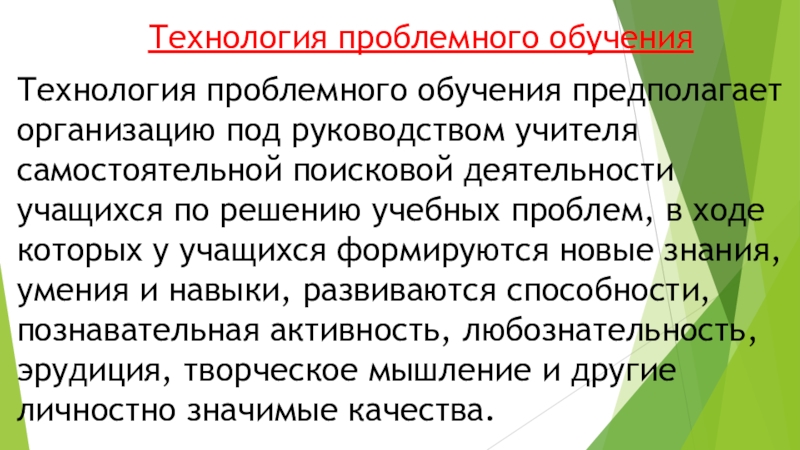 Технология проблемного обучения

Технология проблемного обучения предполагает организацию под руководством учителя самостоятельной поисковой деятельности учащихся по решению учебных проблем, в ходе которых у учащихся формируются новые знания, умения и навыки, развиваются способности, познавательная активность, любознательность, эрудиция, творческое мышление и другие личностно значимые качества.